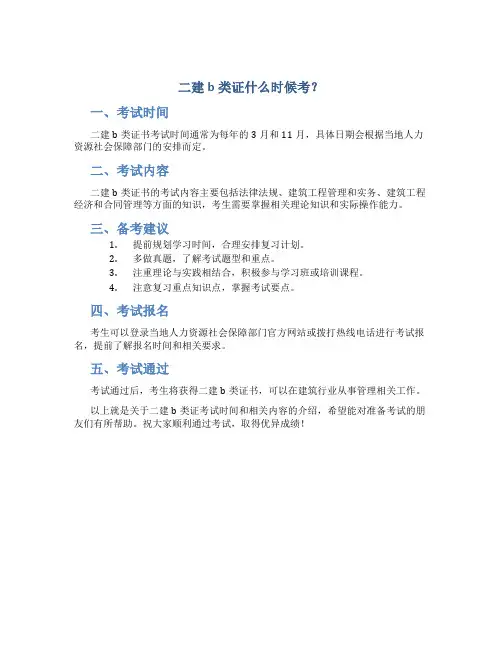 二建 b 类证什么时候考？

一、考试时间

二建 b 类证书考试时间通常为每年的 3 月和 11 月，具体日期会根据当地人力资源社会保障部门的安排而定。

二、考试内容

二建 b 类证书的考试内容主要包括法律法规、建筑工程管理和实务、建筑工程经济和合同管理等方面的知识，考生需要掌握相关理论知识和实际操作能力。

三、备考建议

1. 提前规划学习时间，合理安排复习计划。
2. 多做真题，了解考试题型和重点。
3. 注重理论与实践相结合，积极参与学习班或培训课程。
4. 注意复习重点知识点，掌握考试要点。

四、考试报名

考生可以登录当地人力资源社会保障部门官方网站或拨打热线电话进行考试报名，提前了解报名时间和相关要求。

五、考试通过

考试通过后，考生将获得二建 b 类证书，可以在建筑行业从事管理相关工作。

以上就是关于二建 b 类证考试时间和相关内容的介绍，希望能对准备考试的朋友们有所帮助。祝大家顺利通过考试，取得优异成绩！